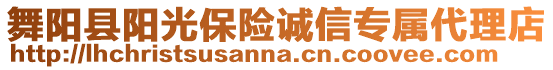 舞阳县阳光保险诚信专属代理店
http://lhchristsusanna.cn.coovee.com